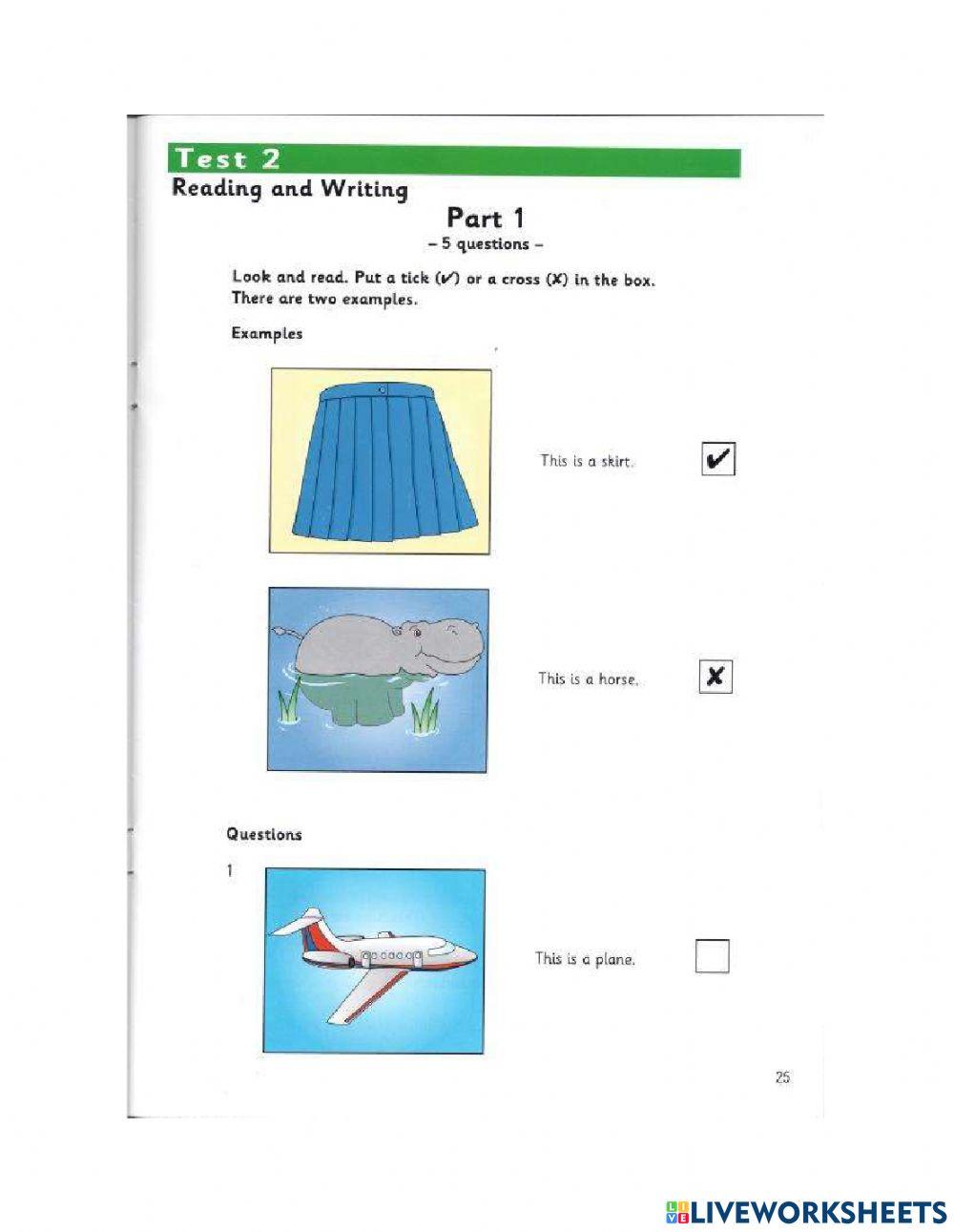 Test 2
Reading and Writing

Part 1
– 5 questions –

Look and read. Put a tick (✔) or a cross (✘) in the box. There are two examples.

Examples

This is a skirt. ✔

This is a horse. ✘

Questions

1

This is a plane.

25

LIVEWORKSHEETS